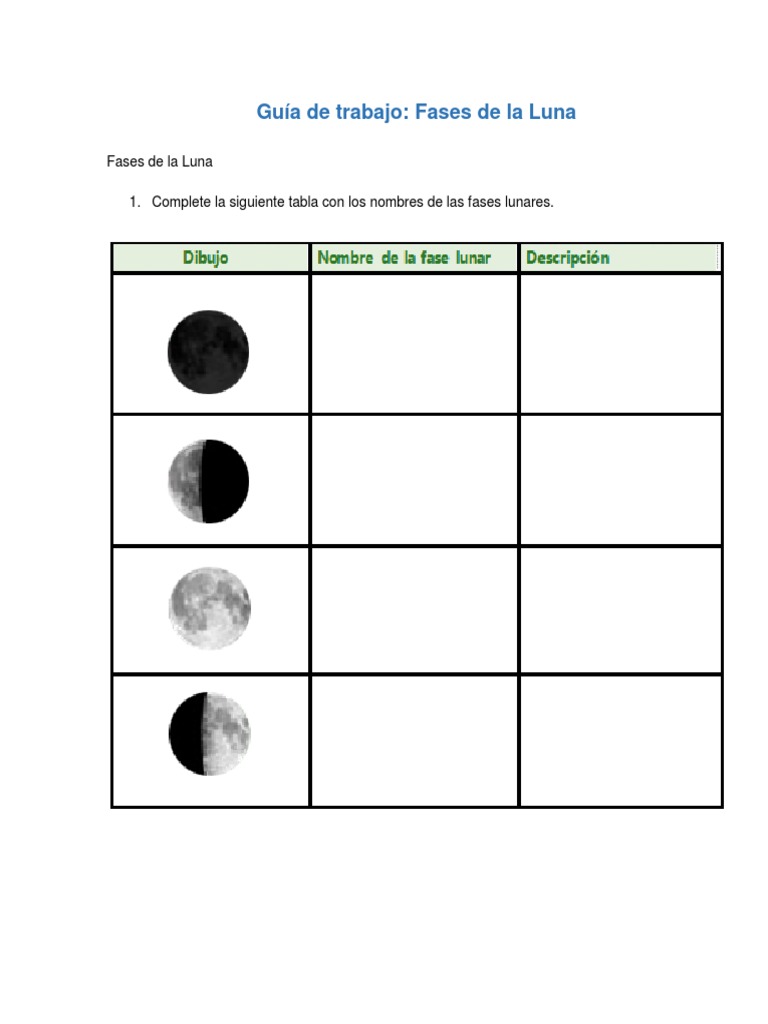 Guía de trabajo: Fases de la Luna

Fases de la Luna

1. Complete la siguiente tabla con los nombres de las fases lunares.

| Dibujo | Nombre de la fase lunar | Descripción |
|---|---|---|
| | | |
| | | |
| | | |
| | | |